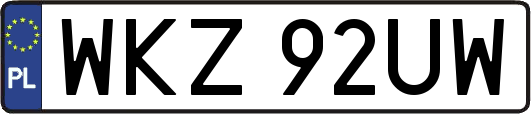 PL

WKZ 92UW